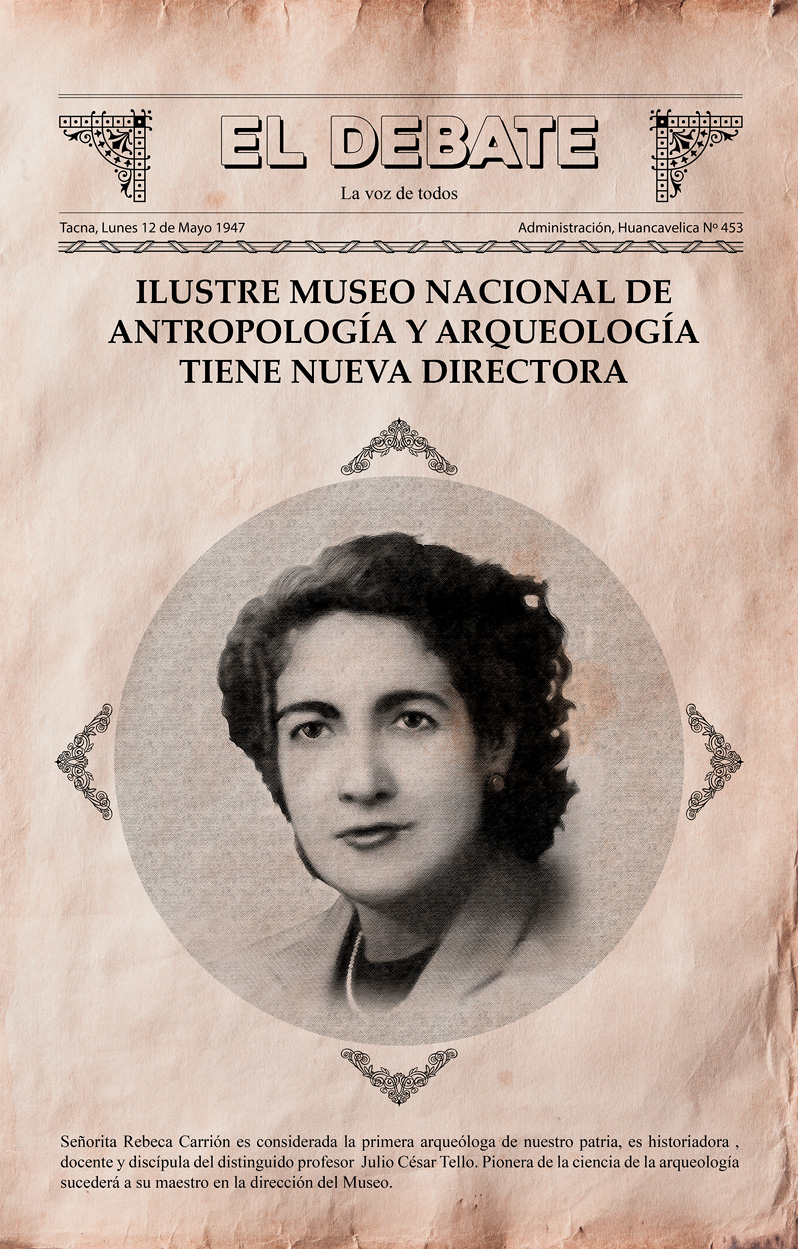 EL DEBATE

La voz de todos

Tacna, Lunes 12 de Mayo 1947

Administración, Huancavelica Nº 453

ILUSTRE MUSEO NACIONAL DE ANTROPOLOGÍA Y ARQUEOLOGÍA TIENE NUEVA DIRECTORA

Señorita Rebeca Carrión es considerada la primera arqueóloga de nuestro patria, es historiadora , docente y discípula del distinguido profesor Julio César Tello. Pionera de la ciencia de la arqueología sucederá a su maestro en la dirección del Museo.